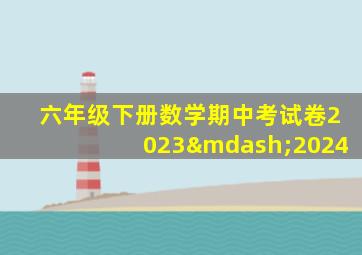 六年级下册数学期中考试卷2023&mdash;2024